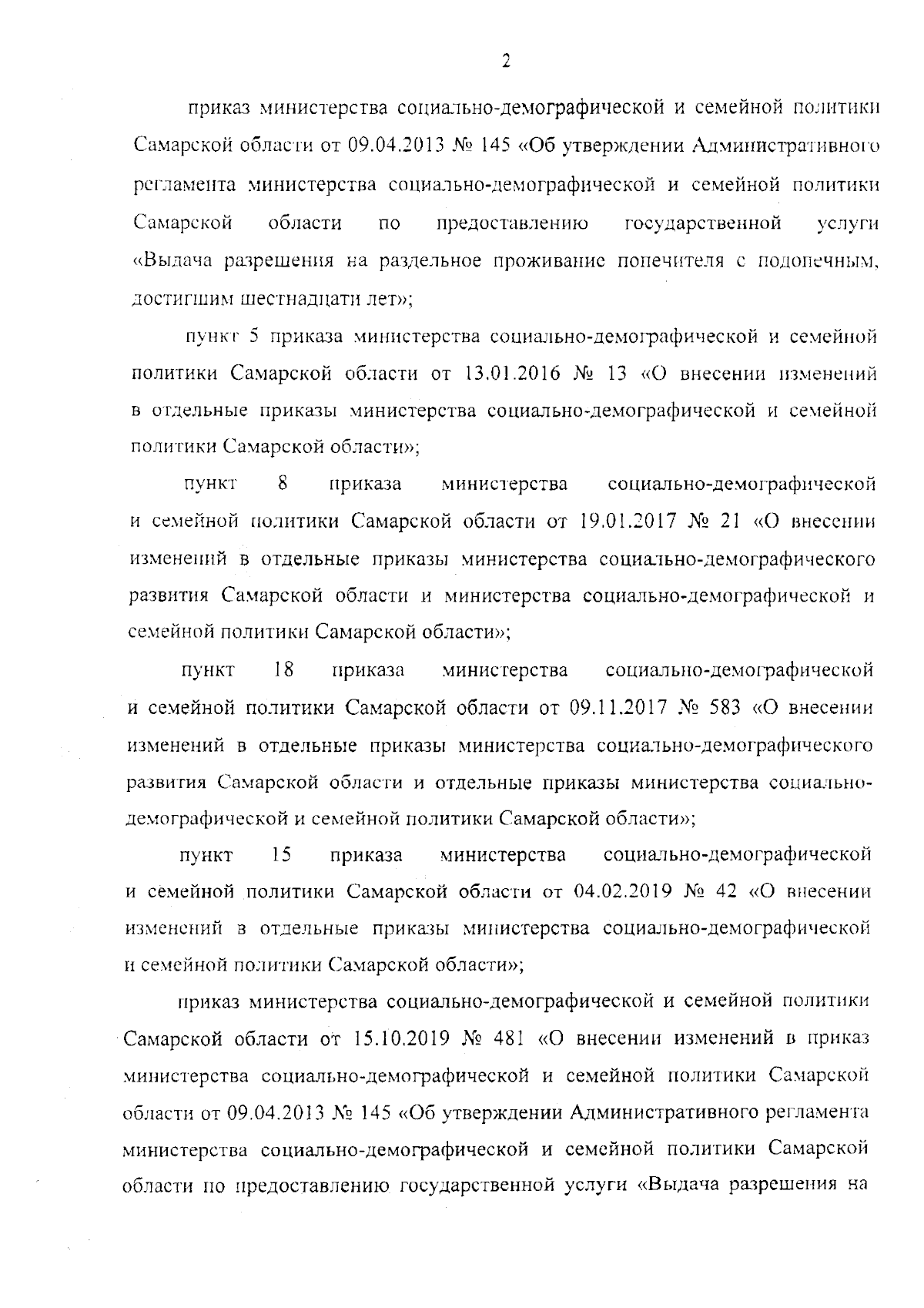 2

приказ министерства социально-демографической и семейной политики Самарской области от 09.04.2013 № 145 «Об утверждении Административного регламента министерства социально-демографической и семейной политики Самарской области по предоставлению государственной услуги «Выдача разрешения на раздельное проживание попечителя с подопечным, достигшим шестнадцати лет»;

пункт 5 приказа министерства социально-демографической и семейной политики Самарской области от 13.01.2016 № 13 «О внесении изменений в отдельные приказы министерства социально-демографической и семейной политики Самарской области»;

пункт 8 приказа министерства социально-демографической и семейной политики Самарской области от 19.01.2017 № 21 «О внесении изменений в отдельные приказы министерства социально-демографического развития Самарской области и министерства социально-демографической и семейной политики Самарской области»;

пункт 18 приказа министерства социально-демографической и семейной политики Самарской области от 09.11.2017 № 583 «О внесении изменений в отдельные приказы министерства социально-демографического развития Самарской области и отдельные приказы министерства социально-демографической и семейной политики Самарской области»;

пункт 15 приказа министерства социально-демографической и семейной политики Самарской области от 04.02.2019 № 42 «О внесении изменений в отдельные приказы министерства социально-демографической и семейной политики Самарской области»;

приказ министерства социально-демографической и семейной политики Самарской области от 15.10.2019 № 481 «О внесении изменений в приказ министерства социально-демографической и семейной политики Самарской области от 09.04.2013 № 145 «Об утверждении Административного регламента министерства социально-демографической и семейной политики Самарской области по предоставлению государственной услуги «Выдача разрешения на